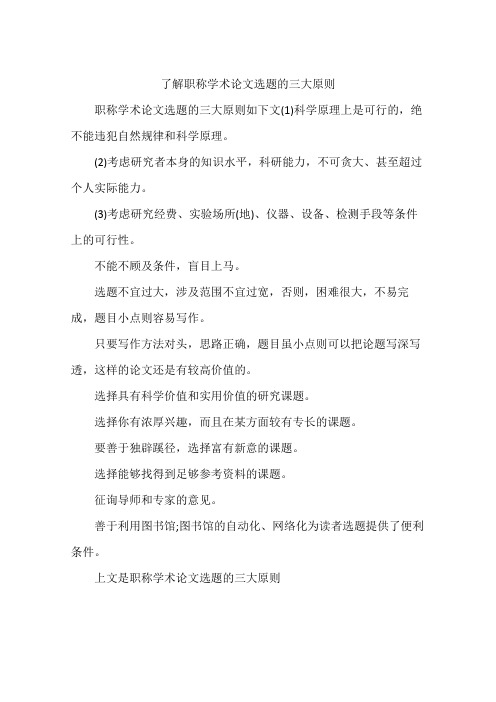 了解职称学术论文选题的三大原则

职称学术论文选题的三大原则如下文(1)科学原理上是可行的，绝不能违犯自然规律和科学原理。

(2)考虑研究者本身的知识水平，科研能力，不可贪大、甚至超过个人实际能力。

(3)考虑研究经费、实验场所(地)、仪器、设备、检测手段等条件上的可行性。

不能不顾及条件，盲目上马。

选题不宜过大，涉及范围不宜过宽，否则，困难很大，不易完成，题目小点则容易写作。

只要写作方法对头，思路正确，题目虽小点则可以把论题写深写透，这样的论文还是有较高价值的。

选择具有科学价值和实用价值的研究课题。

选择你有浓厚兴趣，而且在某方面较有专长的课题。

要善于独辟蹊径，选择富有新意的课题。

选择能够找得到足够参考资料的课题。

征询导师和专家的意见。

善于利用图书馆;图书馆的自动化、网络化为读者选题提供了便利条件。

上文是职称学术论文选题的三大原则